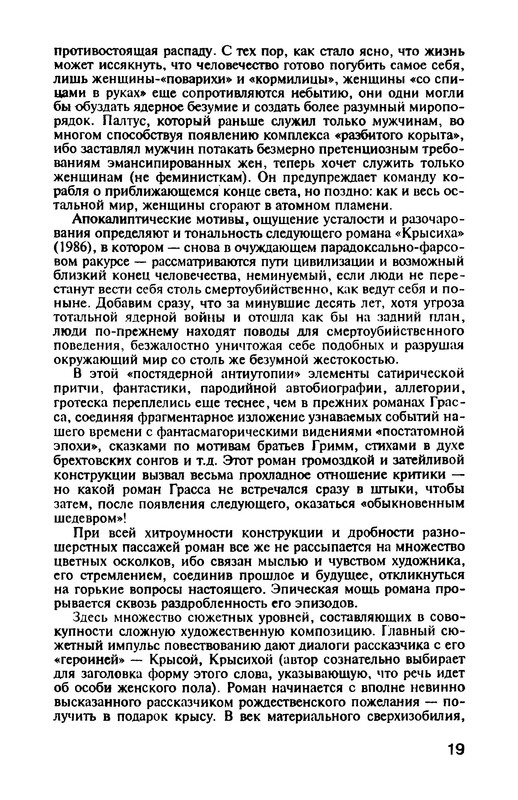 противостоящая распаду. С тех пор, как стало ясно, что жизнь может иссякнуть, что человечество готово погубить самое себя, лишь женщины-«поварихи» и «кормилицы», женщины «со спицами в руках» еще сопротивляются небытию, они одни могли бы обуздать ядерное безумие и создать более разумный миропорядок. Палтус, который раньше служил только мужчинам, во многом способствуя появлению комплекса «разбитого корыта», ибо заставлял мужчин потакать безмерно претенциозным требованиям эмансипированных жен, теперь хочет служить только женщинам (не феминисткам). Он предупреждает команду корабля о приближающемся конце света, но поздно: как и весь остальной мир, женщины сгорают в атомном пламени.

Апокалиптические мотивы, ощущение усталости и разочарования определяют и тональность следующего романа «Крысиха» (1986), в котором — снова в очуждающем парадоксально-фарсовом ракурсе — рассматриваются пути цивилизации и возможный близкий конец человечества, неминуемый, если люди не перестанут вести себя столь смертоубийственно, как ведут себя и поныне. Добавим сразу, что за минувшие десять лет, хотя угроза тотальной ядерной войны и отошла как бы на задний план, люди по-прежнему находят поводы для смертоубийственного поведения, безжалостно уничтожая себе подобных и разрушая окружающий мир со столь же безумной жестокостью.

В этой «постядерной антиутопии» элементы сатирической притчи, фантастики, пародийной автобиографии, аллегории, гротеска переплелись еще теснее, чем в прежних романах Грасса, соединяя фрагментарное изложение узнаваемых событий нашего времени с фантасмагорическими видениями «постатомной эпохи», сказками по мотивам братьев Гримм, стихами в духе брехтовских сонгов и т.д. Этот роман громоздкой и затейливой конструкции вызвал весьма прохладное отношение критики — но какой роман Грасса не встречался сразу в штыки, чтобы затем, после появления следующего, оказаться «обыкновенным шедевром»!

При всей хитроумности конструкции и дробности разношерстных пассажей роман все же не рассыпается на множество цветных осколков, ибо связан мыслью и чувством художника, его стремлением, соединив прошлое и будущее, откликнуться на горькие вопросы настоящего. Эпическая мощь романа прорывается сквозь раздробленность его эпизодов.

Здесь множество сюжетных уровней, составляющих в совокупности сложную художественную композицию. Главный сюжетный импульс повествованию дают диалоги рассказчика с его «героиней» — Крысой, Крысихой (автор сознательно выбирает для заголовка форму этого слова, указывающую, что речь идет об особи женского пола). Роман начинается с вполне невинно высказанного рассказчиком рождественского пожелания — получить в подарок крысу. В век материального сверхизобилия,

19